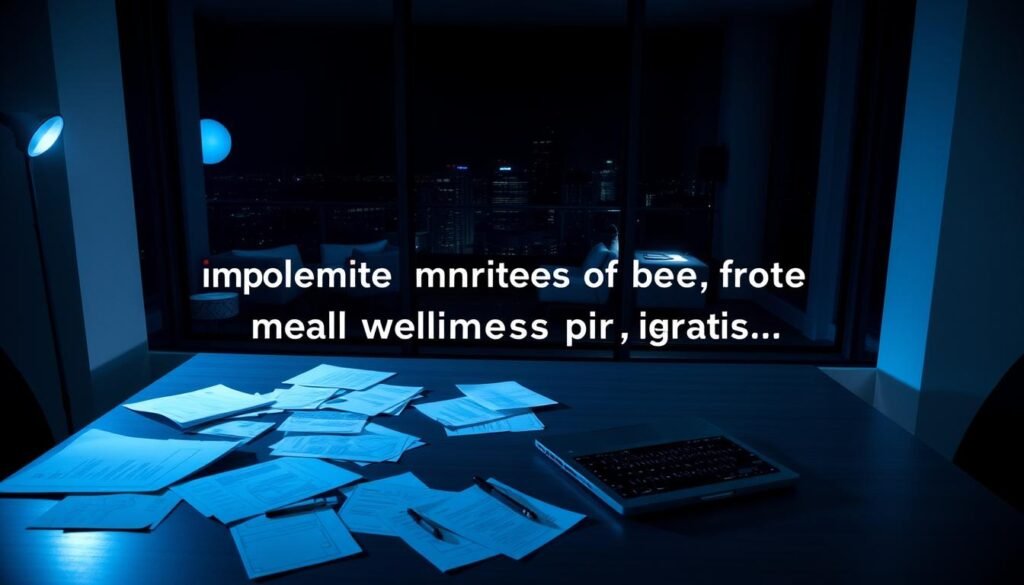 impolemite mnritees of bee, frote meall wellimess pir, igratis...